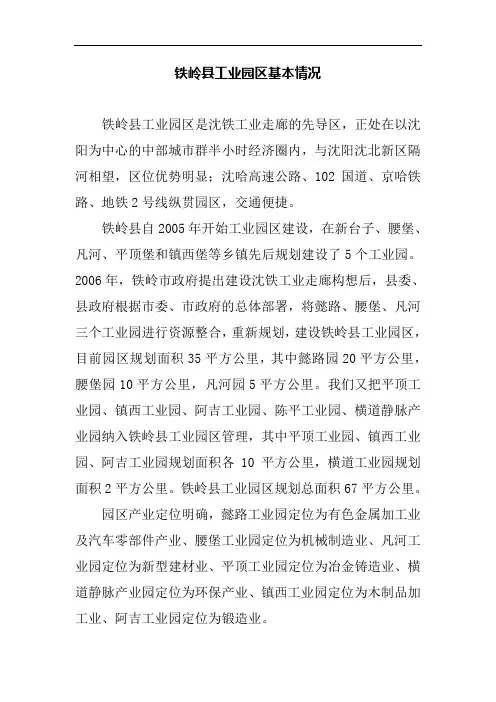 铁岭县工业园区基本情况

铁岭县工业园区是沈铁工业走廊的先导区，正处在以沈阳为中心的中部城市群半小时经济圈内，与沈阳沈北新区隔河相望，区位优势明显；沈哈高速公路、102 国道、京哈铁路、地铁 2 号线纵贯园区，交通便捷。

铁岭县自 2005 年开始工业园区建设，在新台子、腰堡、凡河、平顶堡和镇西堡等乡镇先后规划建设了 5 个工业园。2006 年，铁岭市政府提出建设沈铁工业走廊构想后，县委、县政府根据市委、市政府的总体部署，将懿路、腰堡、凡河三个工业园进行资源整合，重新规划，建设铁岭县工业园区，目前园区规划面积 35 平方公里，其中懿路园 20 平方公里，腰堡园 10 平方公里，凡河园 5 平方公里。我们又把平顶工业园、镇西工业园、阿吉工业园、陈平工业园、横道静脉产业园纳入铁岭县工业园区管理，其中平顶工业园、镇西工业园、阿吉工业园规划面积各 10 平方公里，横道工业园规划面积 2 平方公里。铁岭县工业园区规划总面积 67 平方公里。

园区产业定位明确，懿路工业园定位为有色金属加工业及汽车零部件产业、腰堡工业园定位为机械制造业、凡河工业园定位为新型建材业、平顶工业园定位为冶金铸造业、横道静脉产业园定位为环保产业、镇西工业园定位为木制品加工业、阿吉工业园定位为锻造业。